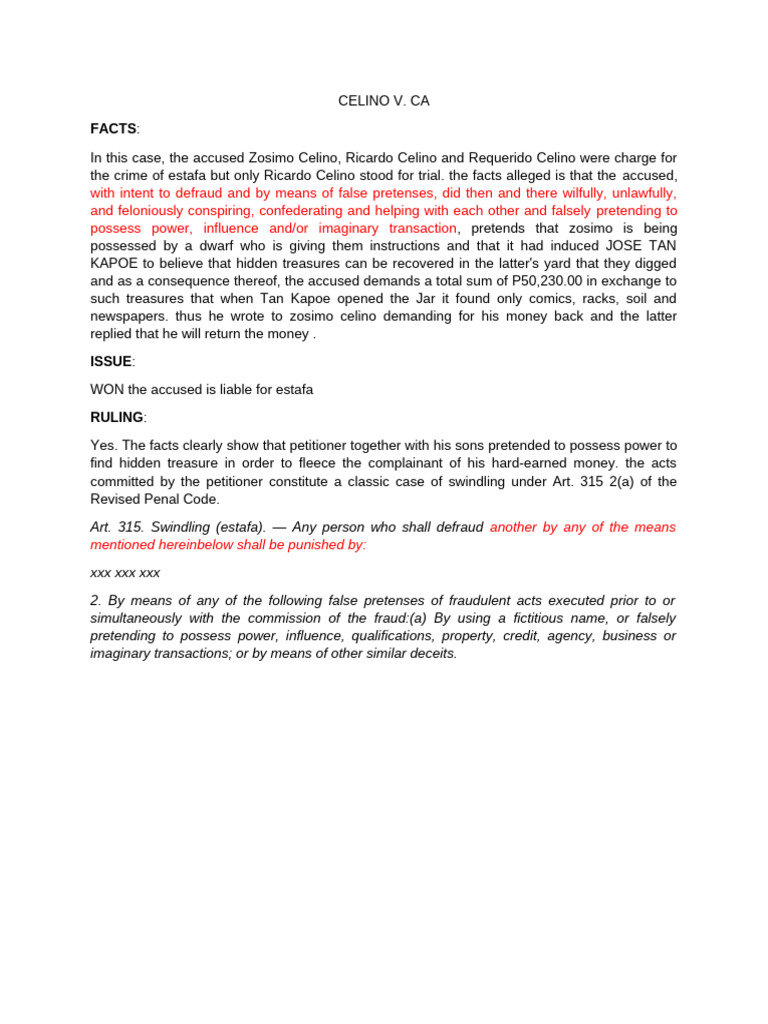 CELINO V. CA

FACTS:

In this case, the accused Zosimo Celino, Ricardo Celino and Requerido Celino were charge for the crime of estafa but only Ricardo Celino stood for trial. the facts alleged is that the accused, with intent to defraud and by means of false pretenses, did then and there wilfully, unlawfully, and feloniously conspiring, confederating and helping with each other and falsely pretending to possess power, influence and/or imaginary transaction, pretends that zosimo is being possessed by a dwarf who is giving them instructions and that it had induced JOSE TAN KAPOE to believe that hidden treasures can be recovered in the latter's yard that they digged and as a consequence thereof, the accused demands a total sum of P50,230.00 in exchange to such treasures that when Tan Kapoe opened the Jar it found only comics, racks, soil and newspapers. thus he wrote to zosimo celino demanding for his money back and the latter replied that he will return the money .

ISSUE:

WON the accused is liable for estafa

RULING:

Yes. The facts clearly show that petitioner together with his sons pretended to possess power to find hidden treasure in order to fleece the complainant of his hard-earned money. the acts committed by the petitioner constitute a classic case of swindling under Art. 315 2(a) of the Revised Penal Code.

Art. 315. Swindling (estafa). — Any person who shall defraud another by any of the means mentioned hereinbelow shall be punished by:

xxx xxx xxx

2. By means of any of the following false pretenses of fraudulent acts executed prior to or simultaneously with the commission of the fraud:(a) By using a fictitious name, or falsely pretending to possess power, influence, qualifications, property, credit, agency, business or imaginary transactions; or by means of other similar deceits.